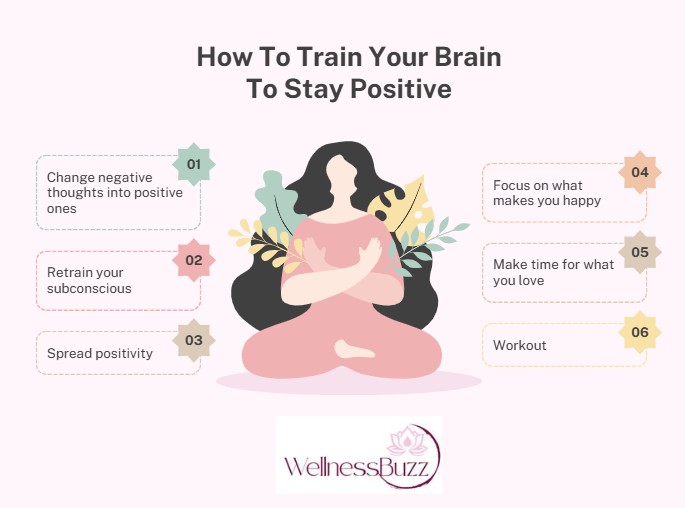 How To Train Your Brain To Stay Positive

01
Change negative thoughts into positive ones

02
Retrain your subconscious

03
Spread positivity

04
Focus on what makes you happy

05
Make time for what you love

06
Workout

WellnessBuzz